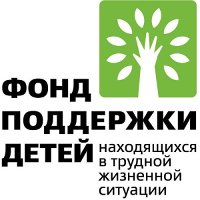 ФОНД
ПОДДЕРЖКИ
ДЕТЕЙ находящихся в трудной жизненной ситуации